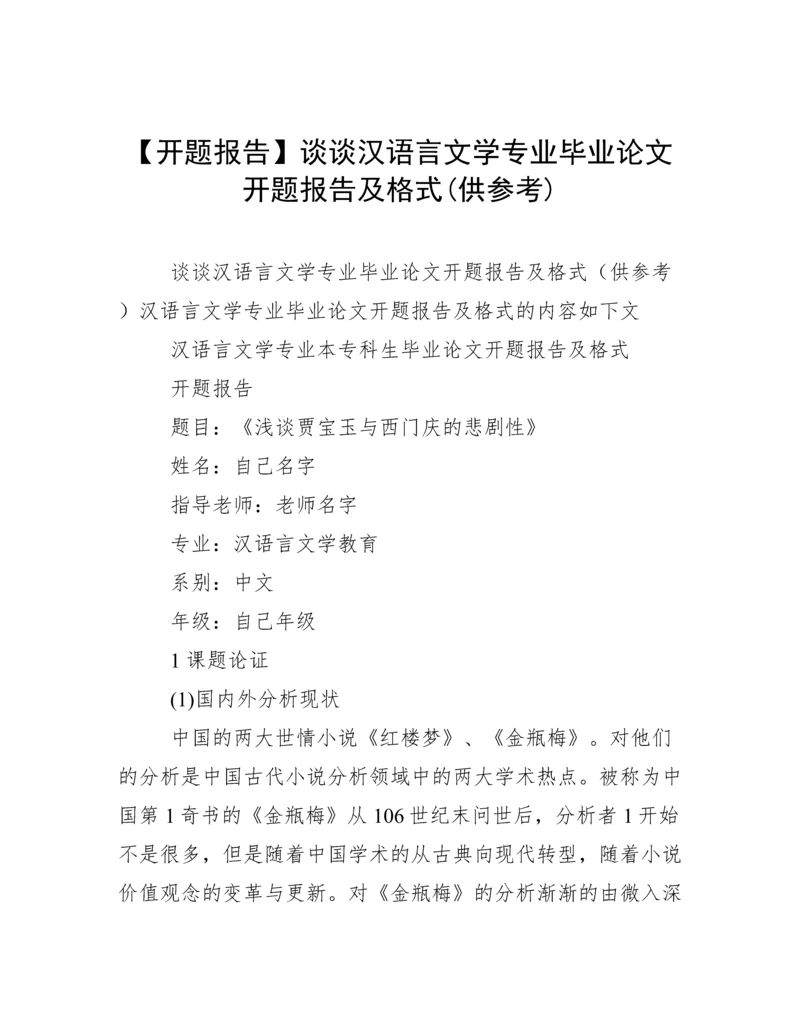 【开题报告】谈谈汉语言文学专业毕业论文开题报告及格式(供参考)

谈谈汉语言文学专业毕业论文开题报告及格式（供参考）汉语言文学专业毕业论文开题报告及格式的内容如下文

汉语言文学专业本专科生毕业论文开题报告及格式

开题报告

题目：《浅谈贾宝玉与西门庆的悲剧性》

姓名：自己名字

指导老师：老师名字

专业：汉语言文学教育

系别：中文

年级：自己年级

1 课题论证

(1)国内外分析现状

中国的两大世情小说《红楼梦》、《金瓶梅》。对他们的分析是中国古代小说分析领域中的两大学术热点。被称为中国第 1 奇书的《金瓶梅》从 106 世纪末问世后，分析者 1 开始不是很多，但是随着中国学术的从古典向现代转型，随着小说价值观念的变革与更新。对《金瓶梅》的分析渐渐的由微入深